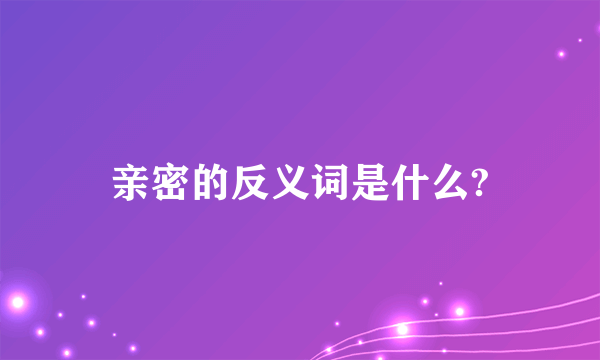 亲密的反义词是什么?